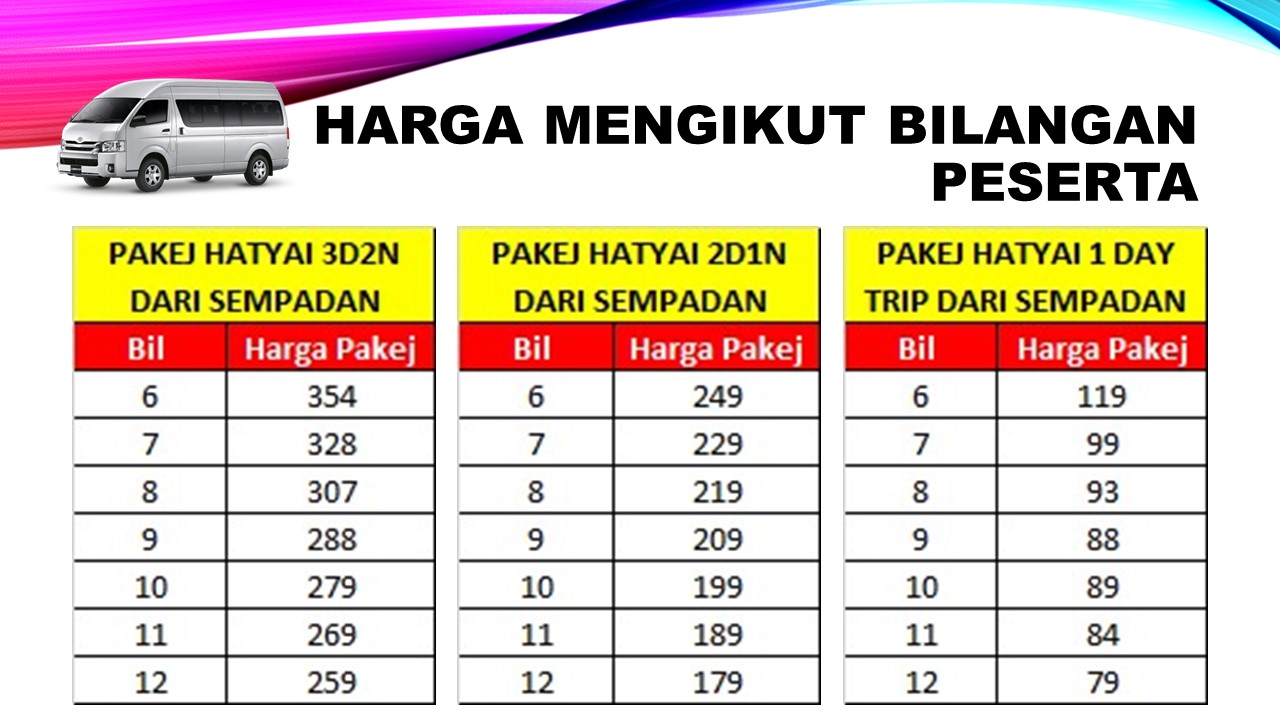 HARGA MENGIKUT BILANGAN PESERTA

| PAKEJ HATYAI 3D2N DARI SEMPADAN | |
|---|---|
| Bil | Harga Pakej |
| 6 | 354 |
| 7 | 328 |
| 8 | 307 |
| 9 | 288 |
| 10 | 279 |
| 11 | 269 |
| 12 | 259 |

| PAKEJ HATYAI 2D1N DARI SEMPADAN | |
|---|---|
| Bil | Harga Pakej |
| 6 | 249 |
| 7 | 229 |
| 8 | 219 |
| 9 | 209 |
| 10 | 199 |
| 11 | 189 |
| 12 | 179 |

| PAKEJ HATYAI 1 DAY TRIP DARI SEMPADAN | |
|---|---|
| Bil | Harga Pakej |
| 6 | 119 |
| 7 | 99 |
| 8 | 93 |
| 9 | 88 |
| 10 | 89 |
| 11 | 84 |
| 12 | 79 |